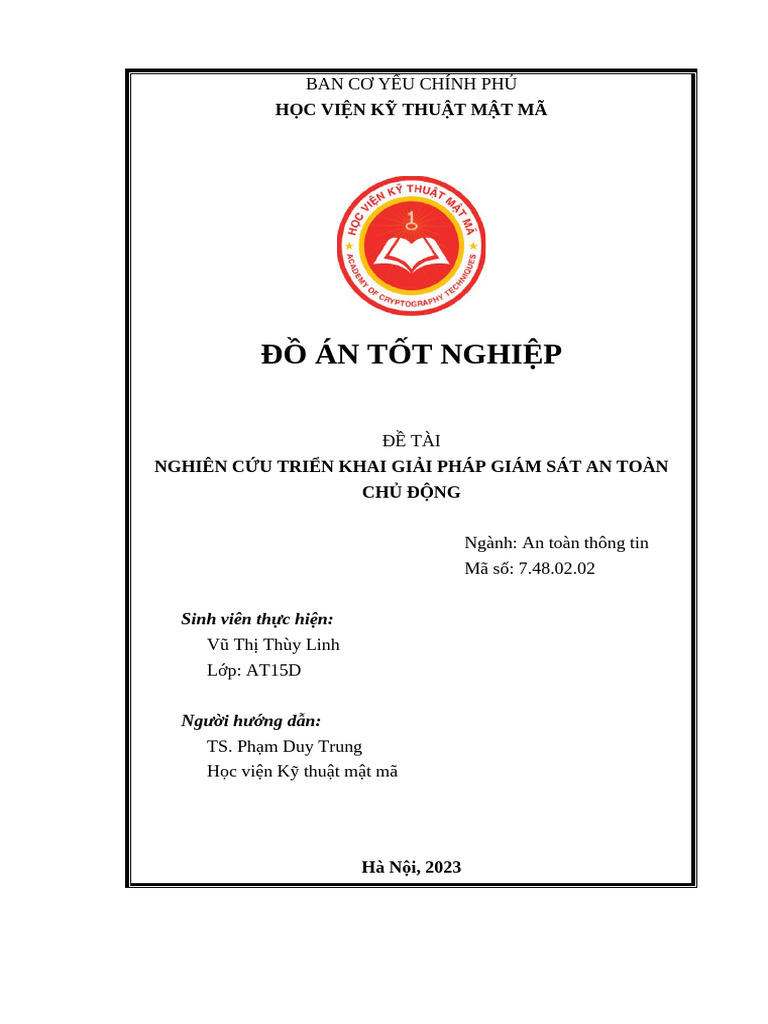 BAN CƠ YẾU CHÍNH PHỦ
HỌC VIỆN KỸ THUẬT MẬT MÃ

HỌC VIỆN KỸ THUẬT MẬT MÃ
ACADEMY OF CRYPTOGRAPHY TECHNIQUES

ĐỒ ÁN TỐT NGHIỆP

ĐỀ TÀI
NGHIÊN CỨU TRIỂN KHAI GIẢI PHÁP GIÁM SÁT AN TOÀN CHỦ ĐỘNG

Ngành: An toàn thông tin
Mã số: 7.48.02.02

Sinh viên thực hiện:
Vũ Thị Thùy Linh
Lớp: AT15D

Người hướng dẫn:
TS. Phạm Duy Trung
Học viện Kỹ thuật mật mã

Hà Nội, 2023